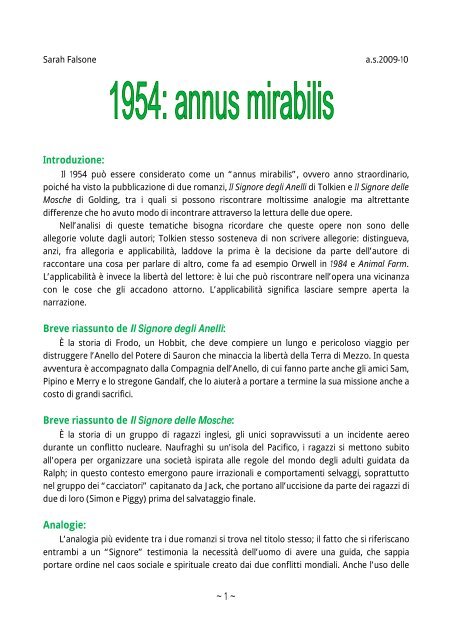 Sarah Falsone a.s.2009-10

1954: annus mirabilis

Introduzione:
Il 1954 può essere considerato come un "annus mirabilis", ovvero anno straordinario, poiché ha visto la pubblicazione di due romanzi, Il Signore degli Anelli di Tolkien e Il Signore delle Mosche di Golding, tra i quali si possono riscontrare moltissime analogie ma altrettante differenze che ho avuto modo di incontrare attraverso la lettura delle due opere.

Nell'analisi di queste tematiche bisogna ricordare che queste opere non sono delle allegorie volute dagli autori; Tolkien stesso sosteneva di non scrivere allegorie: distingueva, anzi, fra allegoria e applicabilità, laddove la prima è la decisione da parte dell'autore di raccontare una cosa per parlare di altro, come fa ad esempio Orwell in 1984 e Animal Farm. L'applicabilità è invece la libertà del lettore: è lui che può riscontrare nell'opera una vicinanza con le cose che gli accadono attorno. L'applicabilità significa lasciare sempre aperta la narrazione.

Breve riassunto de Il Signore degli Anelli:
È la storia di Frodo, un Hobbit, che deve compiere un lungo e pericoloso viaggio per distruggere l'Anello del Potere di Sauron che minaccia la libertà della Terra di Mezzo. In questa avventura è accompagnato dalla Compagnia dell'Anello, di cui fanno parte anche gli amici Sam, Pipino e Merry e lo stregone Gandalf, che lo aiuterà a portare a termine la sua missione anche a costo di grandi sacrifici.

Breve riassunto de Il Signore delle Mosche:
È la storia di un gruppo di ragazzi inglesi, gli unici sopravvissuti a un incidente aereo durante un conflitto nucleare. Naufraghi su un'isola del Pacifico, i ragazzi si mettono subito all'opera per organizzare una società ispirata alle regole del mondo degli adulti guidata da Ralph; in questo contesto emergono paure irrazionali e comportamenti selvaggi, soprattutto nel gruppo dei "cacciatori" capitanato da Jack, che portano all'uccisione da parte dei ragazzi di due di loro (Simon e Piggy) prima del salvataggio finale.

Analogie:
L'analogia più evidente tra i due romanzi si trova nel titolo stesso; il fatto che si riferiscano entrambi a un "Signore" testimonia la necessità dell'uomo di avere una guida, che sappia portare ordine nel caos sociale e spirituale creato dai due conflitti mondiali. Anche l'uso delle

~ 1 ~